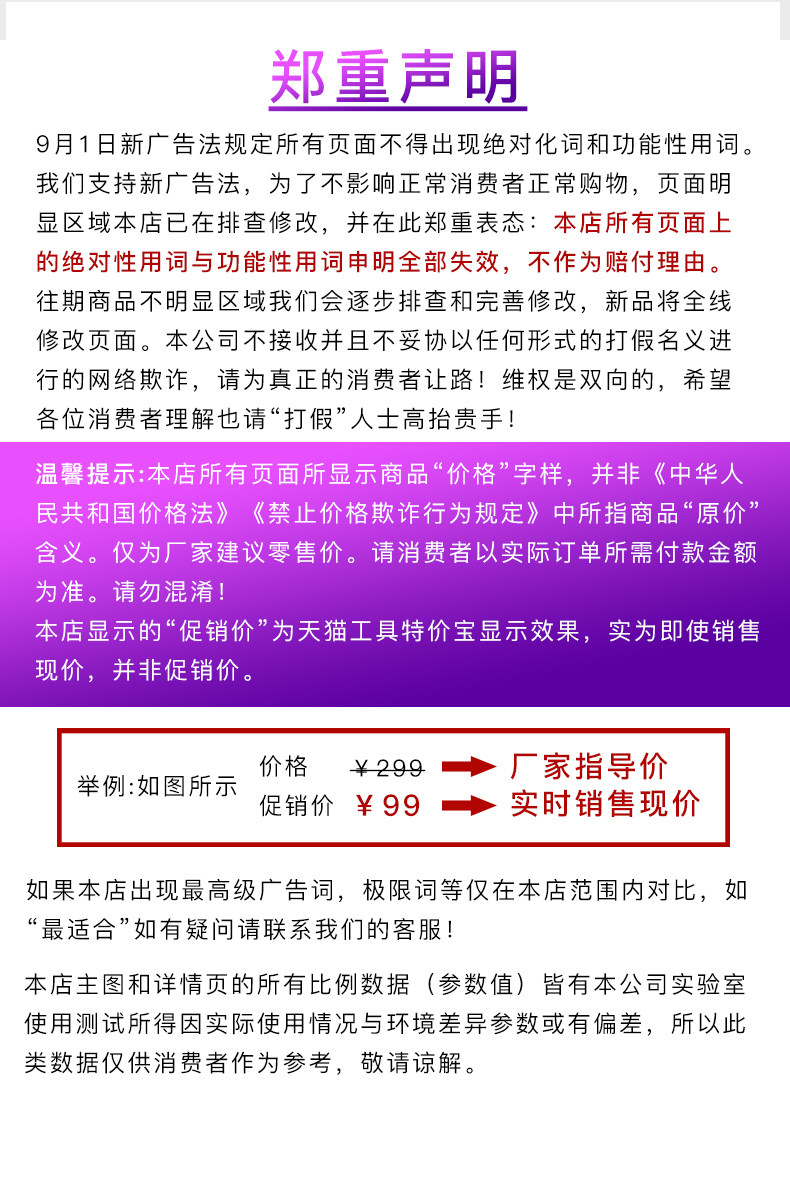 郑重声明

9月1日新广告法规定所有页面不得出现绝对化词和功能性用词。我们支持新广告法，为了不影响正常消费者正常购物，页面明显区域本店已在排查修改，并在此郑重表态：本店所有页面上的绝对性用词与功能性用词申明全部失效，不作为赔付理由。往期商品不明显区域我们会逐步排查和完善修改，新品将全线修改页面。本公司不接收并且不妥协以任何形式的打假名义进行的网络欺诈，请为真正的消费者让路！维权是双向的，希望各位消费者理解也请“打假”人士高抬贵手！

温馨提示:本店所有页面所显示商品“价格”字样，并非《中华人民共和国价格法》《禁止价格欺诈行为规定》中所指商品“原价”含义。仅为厂家建议零售价。请消费者以实际订单所需付款金额为准。请勿混淆！
本店显示的“促销价”为天猫工具特价宝显示效果，实为即使销售现价，并非促销价。

举例:如图所示 价格 ¥299 厂家指导价
促销价 ¥99 实时销售现价

如果本店出现最高级广告词，极限词等仅在本店范围内对比，如“最适合”如有疑问请联系我们的客服！

本店主图和详情页的所有比例数据（参数值）皆有本公司实验室使用测试所得因实际使用情况与环境差异参数或有偏差，所以此类数据仅供消费者作为参考，敬请谅解。